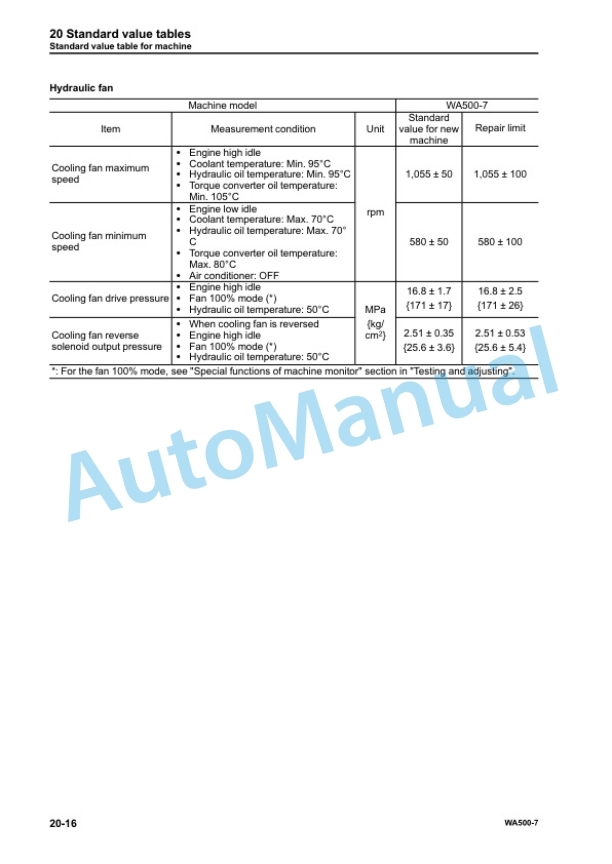 20 Standard value tables
Standard value table for machine

Hydraulic fan

| Machine model | | | WA500-7 | |
|---|---|---|---|---|
| Item | Measurement condition | Unit | Standard value for new machine | Repair limit |
| Cooling fan maximum speed | • Engine high idle • Coolant temperature: Min. 95°C • Hydraulic oil temperature: Min. 95°C • Torque converter oil temperature: Min. 105°C | rpm | 1,055 ± 50 | 1,055 ± 100 |
| Cooling fan minimum speed | • Engine low idle • Coolant temperature: Max. 70°C • Hydraulic oil temperature: Max. 70°C • Torque converter oil temperature: Max. 80°C • Air conditioner: OFF | rpm | 580 ± 50 | 580 ± 100 |
| Cooling fan drive pressure | • Engine high idle • Fan 100% mode (*) • Hydraulic oil temperature: 50°C | MPa {kg/cm$^2$} | 16.8 ± 1.7 {171 ± 17} | 16.8 ± 2.5 {171 ± 26} |
| Cooling fan reverse solenoid output pressure | • When cooling fan is reversed • Engine high idle • Fan 100% mode (*) • Hydraulic oil temperature: 50°C | MPa {kg/cm$^2$} | 2.51 ± 0.35 {25.6 ± 3.6} | 2.51 ± 0.53 {25.6 ± 5.4} |

*: For the fan 100% mode, see "Special functions of machine monitor" section in "Testing and adjusting".

AutoManual

20-16 WA500-7